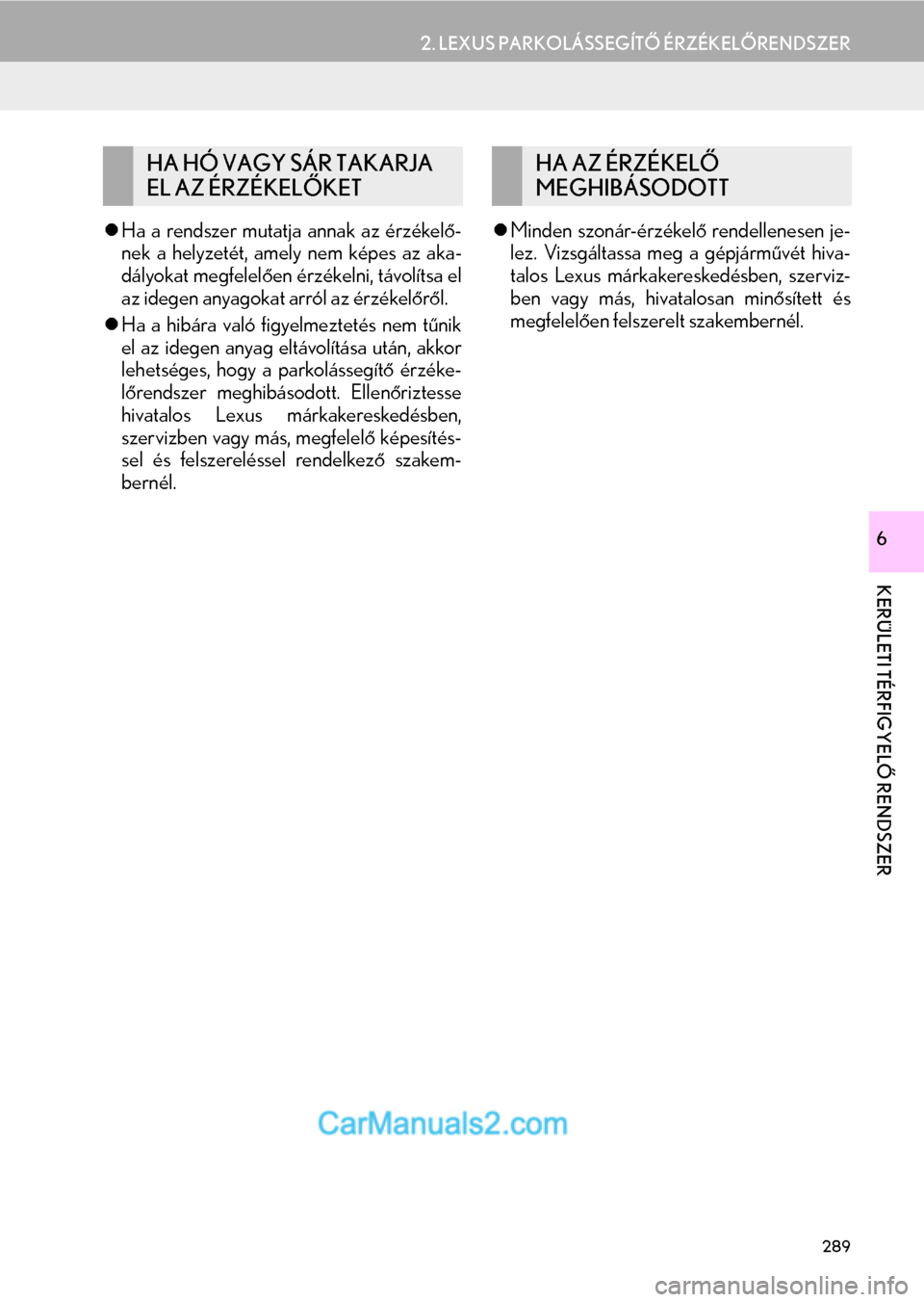 2. LEXUS PARKOLÁSSEGÍTŐ ÉRZÉKELŐRENDSZER

HA HÓ VAGY SÁR TAKARJA EL AZ ÉRZÉKELŐKET

●Ha a rendszer mutatja annak az érzékelőnek a helyzetét, amely nem képes az akadályokat megfelelően érzékelni, távolítsa el az idegen anyagokat arról az érzékelőről.

●Ha a hibára való figyelmeztetés nem tűnik el az idegen anyag eltávolítása után, akkor lehetséges, hogy a parkolássegítő érzékelőrendszer meghibásodott. Ellenőriztesse hivatalos Lexus márkakereskedésben, szervizben vagy más, megfelelő képesítéssel és felszereléssel rendelkező szakembernél.

HA AZ ÉRZÉKELŐ MEGHIBÁSODOTT

●Minden szonár-érzékelő rendellenesen jelez. Vizsgáltassa meg a gépjárművét hivatalos Lexus márkakereskedésben, szervizben vagy más, hivatalosan minősített és megfelelően felszerelt szakembernél.

6

KERÜLETI TÉRFIGYELŐ RENDSZER

CarManuals2.com

289

carmanualsonline.info